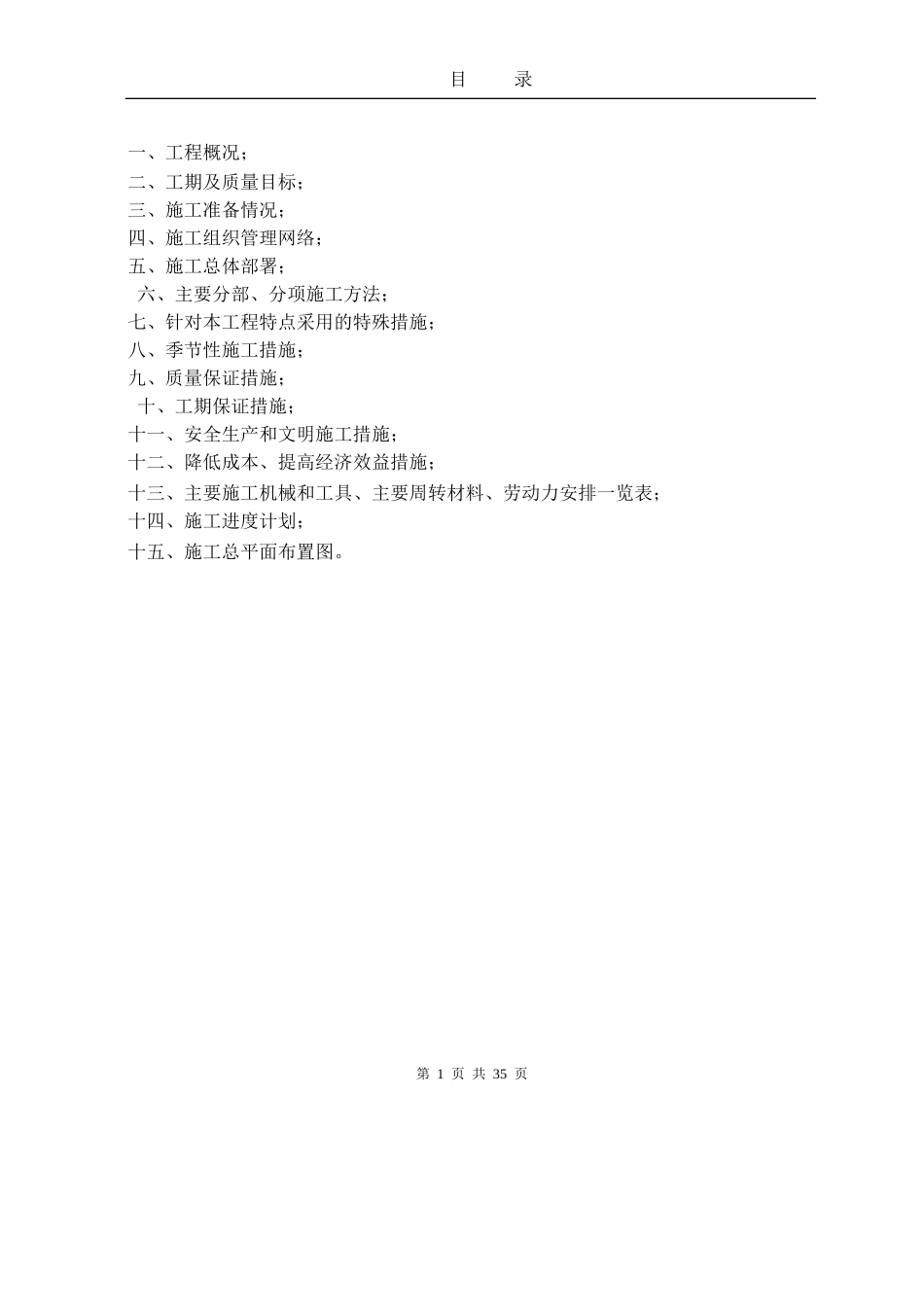 目　　录

一、工程概况；
二、工期及质量目标；
三、施工准备情况；
四、施工组织管理网络；
五、施工总体部署；
六、主要分部、分项施工方法；
七、针对本工程特点采用的特殊措施；
八、季节性施工措施；
九、质量保证措施；
十、工期保证措施；
十一、安全生产和文明施工措施；
十二、降低成本、提高经济效益措施；
十三、主要施工机械和工具、主要周转材料、劳动力安排一览表；
十四、施工进度计划；
十五、施工总平面布置图。

第 1 页 共 35 页